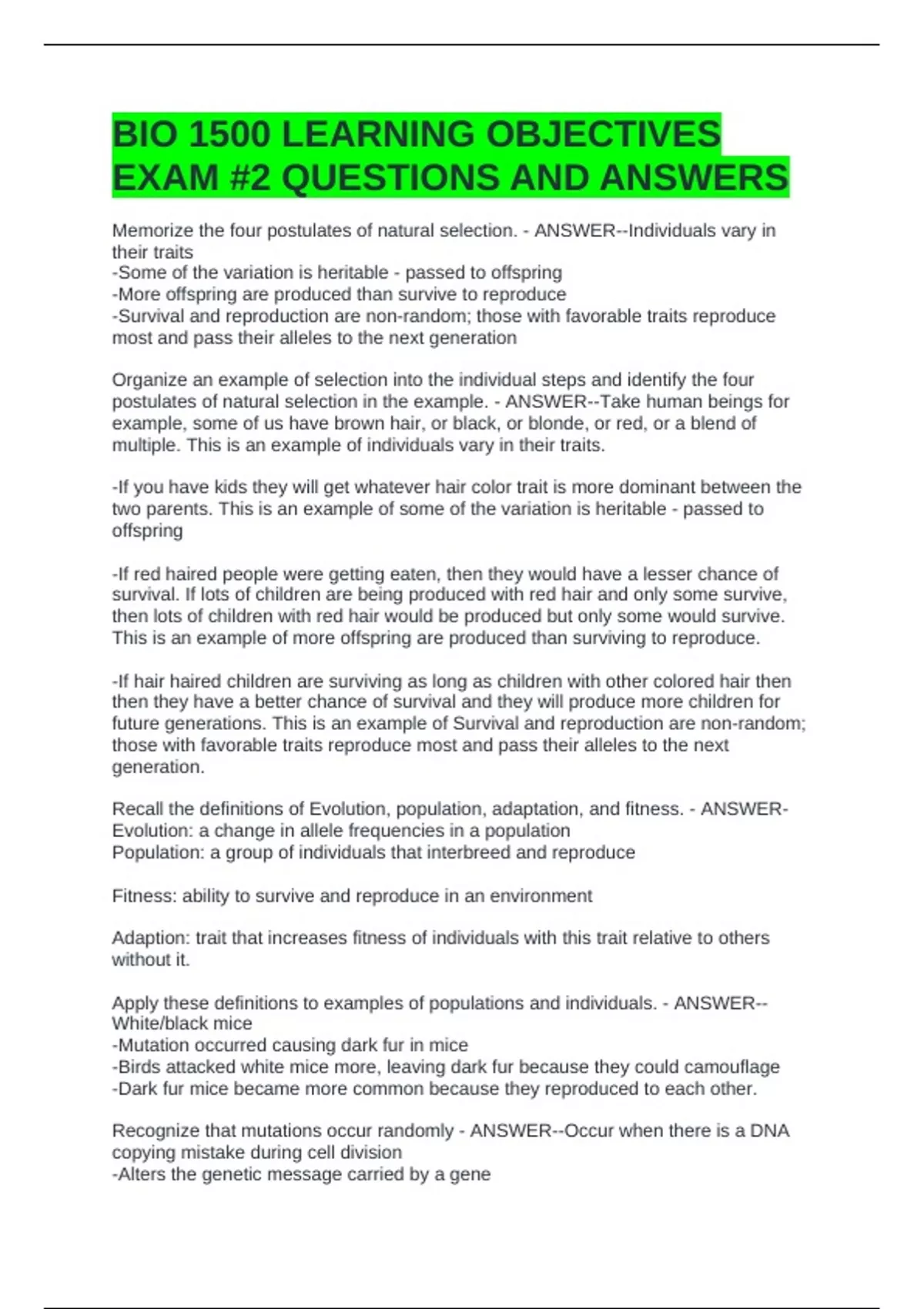 BIO 1500 LEARNING OBJECTIVES EXAM #2 QUESTIONS AND ANSWERS

Memorize the four postulates of natural selection. - ANSWER--Individuals vary in their traits
-Some of the variation is heritable - passed to offspring
-More offspring are produced than survive to reproduce
-Survival and reproduction are non-random; those with favorable traits reproduce most and pass their alleles to the next generation

Organize an example of selection into the individual steps and identify the four postulates of natural selection in the example. - ANSWER--Take human beings for example, some of us have brown hair, or black, or blonde, or red, or a blend of multiple. This is an example of individuals vary in their traits.

-If you have kids they will get whatever hair color trait is more dominant between the two parents. This is an example of some of the variation is heritable - passed to offspring

-If red haired people were getting eaten, then they would have a lesser chance of survival. If lots of children are being produced with red hair and only some survive, then lots of children with red hair would be produced but only some would survive. This is an example of more offspring are produced than surviving to reproduce.

-If hair haired children are surviving as long as children with other colored hair then then they have a better chance of survival and they will produce more children for future generations. This is an example of Survival and reproduction are non-random; those with favorable traits reproduce most and pass their alleles to the next generation.

Recall the definitions of Evolution, population, adaptation, and fitness. - ANSWER-Evolution: a change in allele frequencies in a population
Population: a group of individuals that interbreed and reproduce

Fitness: ability to survive and reproduce in an environment

Adaption: trait that increases fitness of individuals with this trait relative to others without it.

Apply these definitions to examples of populations and individuals. - ANSWER--White/black mice
-Mutation occurred causing dark fur in mice
-Birds attacked white mice more, leaving dark fur because they could camouflage
-Dark fur mice became more common because they reproduced to each other.

Recognize that mutations occur randomly - ANSWER--Occur when there is a DNA copying mistake during cell division
-Alters the genetic message carried by a gene